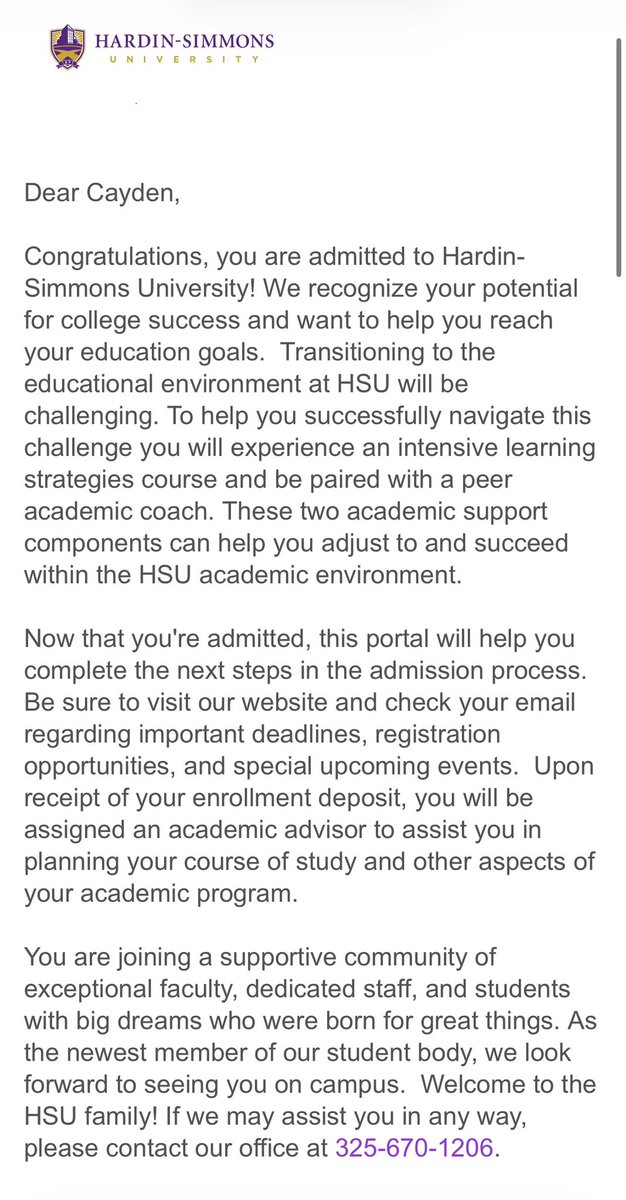 HARDIN-SIMMONS
UNIVERSITY

Dear Cayden,

Congratulations, you are admitted to Hardin-Simmons University! We recognize your potential for college success and want to help you reach your education goals. Transitioning to the educational environment at HSU will be challenging. To help you successfully navigate this challenge you will experience an intensive learning strategies course and be paired with a peer academic coach. These two academic support components can help you adjust to and succeed within the HSU academic environment.

Now that you're admitted, this portal will help you complete the next steps in the admission process. Be sure to visit our website and check your email regarding important deadlines, registration opportunities, and special upcoming events. Upon receipt of your enrollment deposit, you will be assigned an academic advisor to assist you in planning your course of study and other aspects of your academic program.

You are joining a supportive community of exceptional faculty, dedicated staff, and students with big dreams who were born for great things. As the newest member of our student body, we look forward to seeing you on campus. Welcome to the HSU family! If we may assist you in any way, please contact our office at 325-670-1206.